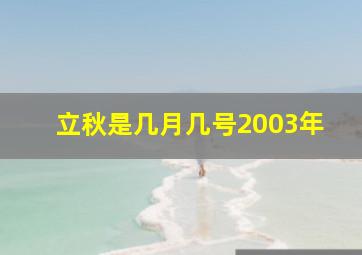 立秋是几月几号2003年